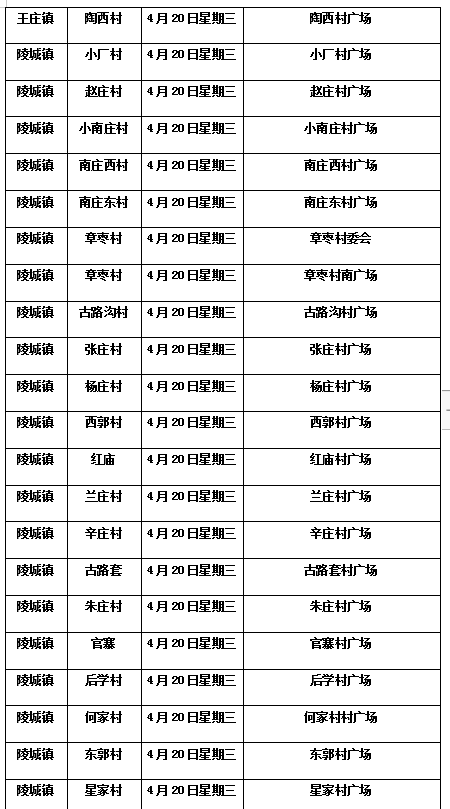 | 王庄镇 | 陶西村 | 4月20日星期三 | 陶西村广场 |
|---|---|---|---|
| 陵城镇 | 小厂村 | 4月20日星期三 | 小厂村广场 |
| 陵城镇 | 赵庄村 | 4月20日星期三 | 赵庄村广场 |
| 陵城镇 | 小南庄村 | 4月20日星期三 | 小南庄村广场 |
| 陵城镇 | 南庄西村 | 4月20日星期三 | 南庄西村广场 |
| 陵城镇 | 南庄东村 | 4月20日星期三 | 南庄东村广场 |
| 陵城镇 | 章枣村 | 4月20日星期三 | 章枣村委会 |
| 陵城镇 | 章枣村 | 4月20日星期三 | 章枣村南广场 |
| 陵城镇 | 古路沟村 | 4月20日星期三 | 古路沟村广场 |
| 陵城镇 | 张庄村 | 4月20日星期三 | 张庄村广场 |
| 陵城镇 | 杨庄村 | 4月20日星期三 | 杨庄村广场 |
| 陵城镇 | 西郭村 | 4月20日星期三 | 西郭村广场 |
| 陵城镇 | 红庙 | 4月20日星期三 | 红庙村广场 |
| 陵城镇 | 兰庄村 | 4月20日星期三 | 兰庄村广场 |
| 陵城镇 | 辛庄村 | 4月20日星期三 | 辛庄村广场 |
| 陵城镇 | 古路套 | 4月20日星期三 | 古路套村广场 |
| 陵城镇 | 朱庄村 | 4月20日星期三 | 朱庄村广场 |
| 陵城镇 | 官寨 | 4月20日星期三 | 官寨村广场 |
| 陵城镇 | 后学村 | 4月20日星期三 | 后学村广场 |
| 陵城镇 | 何家村 | 4月20日星期三 | 何家村村广场 |
| 陵城镇 | 东郭村 | 4月20日星期三 | 东郭村广场 |
| 陵城镇 | 星家村 | 4月20日星期三 | 星家村广场 |